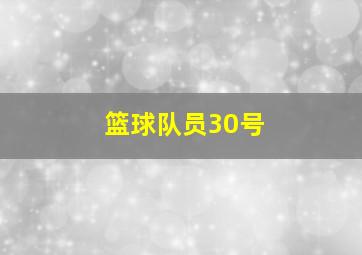 篮球队员30号